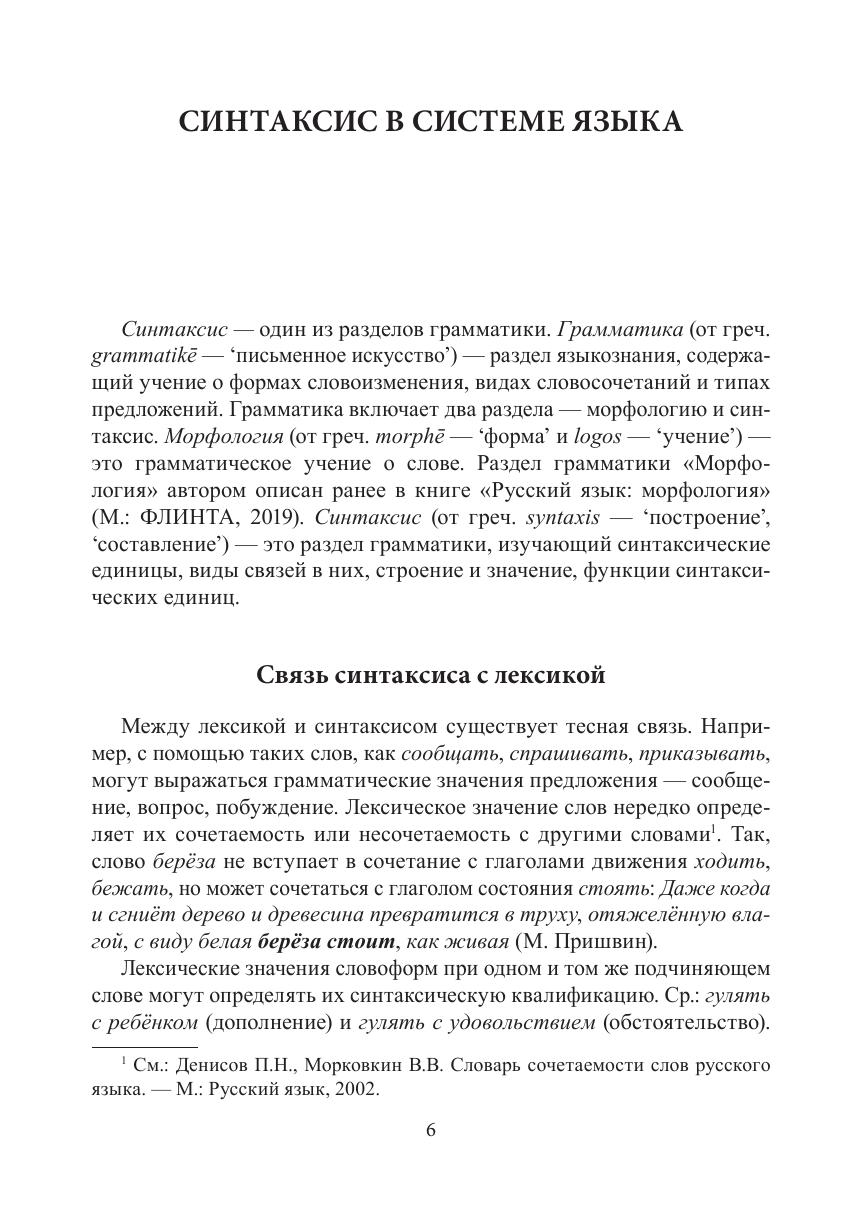 СИНТАКСИС В СИСТЕМЕ ЯЗЫКА

Синтаксис — один из разделов грамматики. Грамматика (от греч. grammatikē — ‘письменное искусство’) — раздел языкознания, содержащий учение о формах словоизменения, видах словосочетаний и типах предложений. Грамматика включает два раздела — морфологию и синтаксис. Морфология (от греч. morphē — ‘форма’ и logos — ‘учение’) — это грамматическое учение о слове. Раздел грамматики «Морфология» автором описан ранее в книге «Русский язык: морфология» (М.: ФЛИНТА, 2019). Синтаксис (от греч. syntaxis — ‘построение’, ‘составление’) — это раздел грамматики, изучающий синтаксические единицы, виды связей в них, строение и значение, функции синтаксических единиц.

Связь синтаксиса с лексикой

Между лексикой и синтаксисом существует тесная связь. Например, с помощью таких слов, как сообщать, спрашивать, приказывать, могут выражаться грамматические значения предложения — сообщение, вопрос, побуждение. Лексическое значение слов нередко определяет их сочетаемость или несочетаемость с другими словами$^1$. Так, слово берёза не вступает в сочетание с глаголами движения ходить, бежать, но может сочетаться с глаголом состояния стоять: Даже когда и сгниёт дерево и древесина превратится в труху, отяжелённую влагой, с виду белая берёза стоит, как живая (М. Пришвин).

Лексические значения словоформ при одном и том же подчиняющем слове могут определять их синтаксическую квалификацию. Ср.: гулять с ребёнком (дополнение) и гулять с удовольствием (обстоятельство).

$^1$ См.: Денисов П.Н., Морковкин В.В. Словарь сочетаемости слов русского языка. — М.: Русский язык, 2002.

6